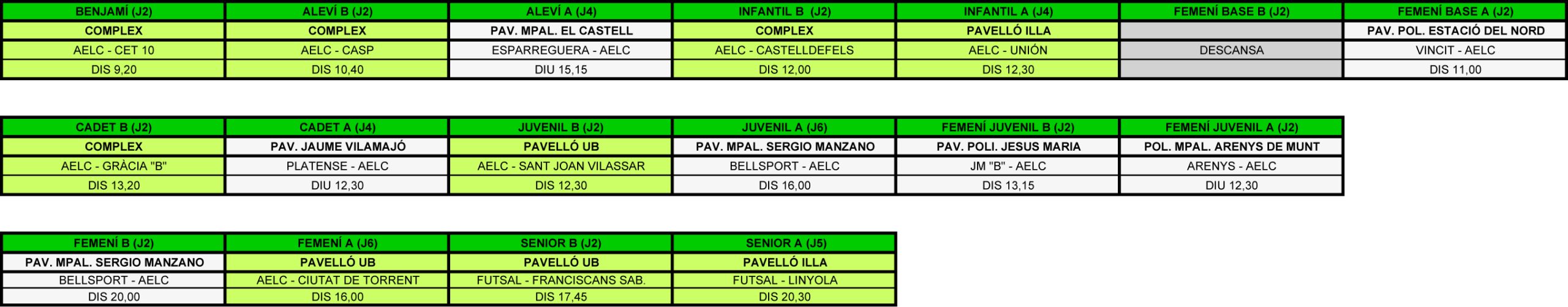 | BENJAMÍ (J2) | ALEVÍ B (J2) | ALEVÍ A (J4) | INFANTIL B (J2) | INFANTIL A (J4) | FEMENÍ BASE B (J2) | FEMENÍ BASE A (J2) |
|---|---|---|---|---|---|---|
| COMPLEX | COMPLEX | PAV. MPAL. EL CASTELL | COMPLEX | PAVELLÓ ILLA | | PAV. POL. ESTACIÓ DEL NORD |
| AELC - CET 10 | AELC - CASP | ESPARREGUERA - AELC | AELC - CASTELLDEFELS | AELC - UNIÓN | DESCANSA | VINCIT - AELC |
| DIS 9,20 | DIS 10,40 | DIU 15,15 | DIS 12,00 | DIS 12,30 | | DIS 11,00 |

| CADET B (J2) | CADET A (J4) | JUVENIL B (J2) | JUVENIL A (J6) | FEMENÍ JUVENIL B (J2) | FEMENÍ JUVENIL A (J2) |
|---|---|---|---|---|---|
| COMPLEX | PAV. JAUME VILAMAJÓ | PAVELLÓ UB | PAV. MPAL. SERGIO MANZANO | PAV. POLI. JESUS MARIA | POL. MPAL. ARENYS DE MUNT |
| AELC - GRÀCIA "B" | PLATENSE - AELC | AELC - SANT JOAN VILASSAR | BELLSPORT - AELC | JM "B" - AELC | ARENYS - AELC |
| DIS 13,20 | DIU 12,30 | DIS 12,30 | DIS 16,00 | DIS 13,15 | DIU 12,30 |

| FEMENÍ B (J2) | FEMENÍ A (J6) | SENIOR B (J2) | SENIOR A (J5) |
|---|---|---|---|
| PAV. MPAL. SERGIO MANZANO | PAVELLÓ UB | PAVELLÓ UB | PAVELLÓ ILLA |
| BELLSPORT - AELC | AELC - CIUTAT DE TORRENT | FUTSAL - FRANCISCANS SAB. | FUTSAL - LINYOLA |
| DIS 20,00 | DIS 16,00 | DIS 17,45 | DIS 20,30 |